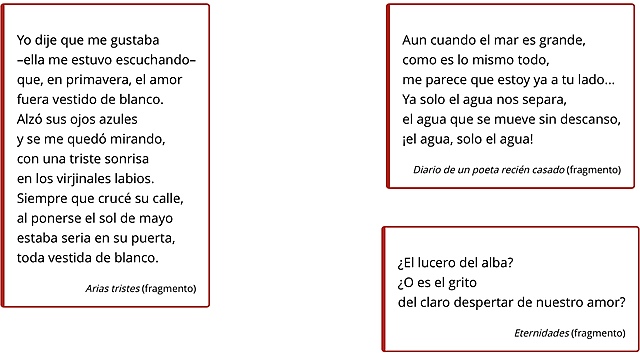 Yo dije que me gustaba
–ella me estuvo escuchando–
que, en primavera, el amor
fuera vestido de blanco.
Alzó sus ojos azules
y se me quedó mirando,
con una triste sonrisa
en los virjinales labios.
Siempre que crucé su calle,
al ponerse el sol de mayo
estaba seria en su puerta,
toda vestida de blanco.

Arias tristes (fragmento)

Aun cuando el mar es grande,
como es lo mismo todo,
me parece que estoy ya a tu lado...
Ya solo el agua nos separa,
el agua que se mueve sin descanso,
¡el agua, solo el agua!

Diario de un poeta recién casado (fragmento)

¿El lucero del alba?
¿O es el grito
del claro despertar de nuestro amor?

Eternidades (fragmento)